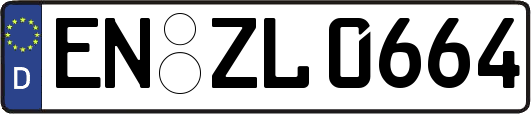 D
EN ZL 0664